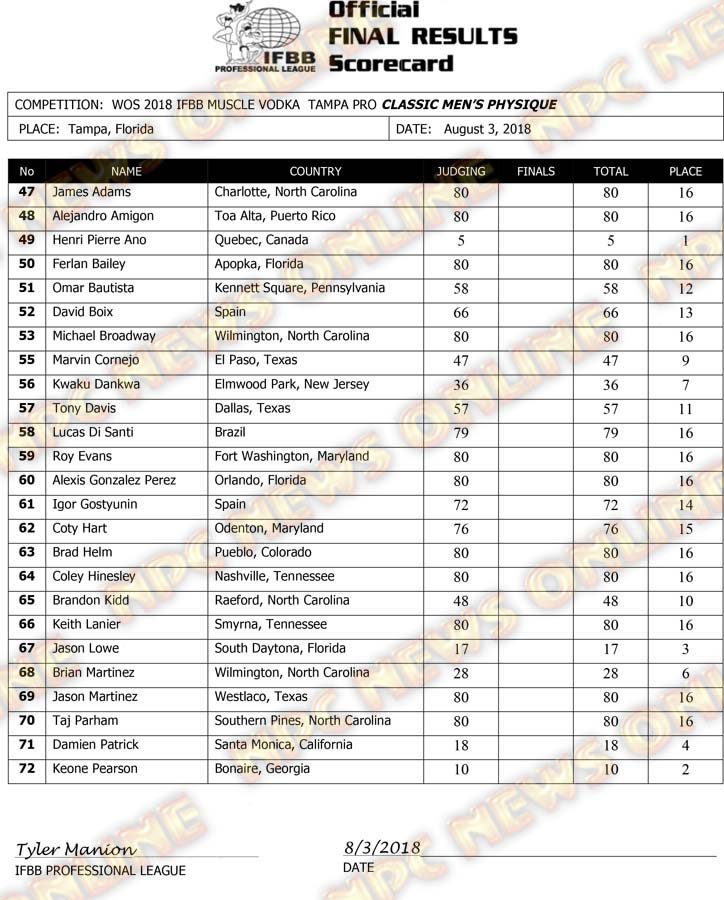 IFBB PROFESSIONAL LEAGUE

Official
FINAL RESULTS
Scorecard

COMPETITION: WOS 2018 IFBB MUSCLE VODKA TAMPA PRO CLASSIC MEN'S PHYSIQUE

PLACE: Tampa, Florida
DATE: August 3, 2018

| No | NAME | COUNTRY | JUDGING | FINALS | TOTAL | PLACE |
|---|---|---|---|---|---|---|
| 47 | James Adams | Charlotte, North Carolina | 80 | | 80 | 16 |
| 48 | Alejandro Amigon | Toa Alta, Puerto Rico | 80 | | 80 | 16 |
| 49 | Henri Pierre Ano | Quebec, Canada | 5 | | 5 | 1 |
| 50 | Ferlan Bailey | Apopka, Florida | 80 | | 80 | 16 |
| 51 | Omar Bautista | Kennett Square, Pennsylvania | 58 | | 58 | 12 |
| 52 | David Boix | Spain | 66 | | 66 | 13 |
| 53 | Michael Broadway | Wilmington, North Carolina | 80 | | 80 | 16 |
| 55 | Marvin Cornejo | El Paso, Texas | 47 | | 47 | 9 |
| 56 | Kwaku Dankwa | Elmwood Park, New Jersey | 36 | | 36 | 7 |
| 57 | Tony Davis | Dallas, Texas | 57 | | 57 | 11 |
| 58 | Lucas Di Santi | Brazil | 79 | | 79 | 16 |
| 59 | Roy Evans | Fort Washington, Maryland | 80 | | 80 | 16 |
| 60 | Alexis Gonzalez Perez | Orlando, Florida | 80 | | 80 | 16 |
| 61 | Igor Gostyunin | Spain | 72 | | 72 | 14 |
| 62 | Coty Hart | Odenton, Maryland | 76 | | 76 | 15 |
| 63 | Brad Helm | Pueblo, Colorado | 80 | | 80 | 16 |
| 64 | Coley Hinesley | Nashville, Tennessee | 80 | | 80 | 16 |
| 65 | Brandon Kidd | Raeford, North Carolina | 48 | | 48 | 10 |
| 66 | Keith Lanier | Smyrna, Tennessee | 80 | | 80 | 16 |
| 67 | Jason Lowe | South Daytona, Florida | 17 | | 17 | 3 |
| 68 | Brian Martinez | Wilmington, North Carolina | 28 | | 28 | 6 |
| 69 | Jason Martinez | Westlaco, Texas | 80 | | 80 | 16 |
| 70 | Taj Parham | Southern Pines, North Carolina | 80 | | 80 | 16 |
| 71 | Damien Patrick | Santa Monica, California | 18 | | 18 | 4 |
| 72 | Keone Pearson | Bonaire, Georgia | 10 | | 10 | 2 |

Tyler Manion
IFBB PROFESSIONAL LEAGUE

8/3/2018
DATE

NPC NEWS ONLINE